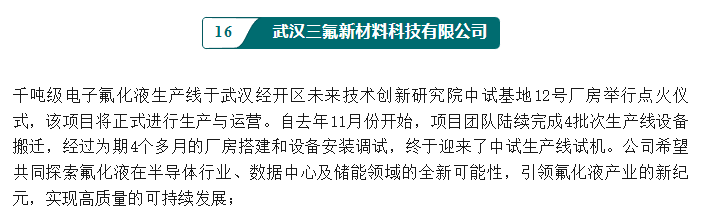 16 武汉三氟新材料科技有限公司

千吨级电子氟化液生产线于武汉经开区未来技术创新研究院中试基地12号厂房举行点火仪式，该项目将正式进行生产与运营。自去年11月份开始，项目团队陆续完成4批次生产线设备搬迁，经过为期4个多月的厂房搭建和设备安装调试，终于迎来了中试生产线试机。公司希望共同探索氟化液在半导体行业、数据中心及储能领域的全新可能性，引领氟化液产业的新纪元，实现高质量的可持续发展；